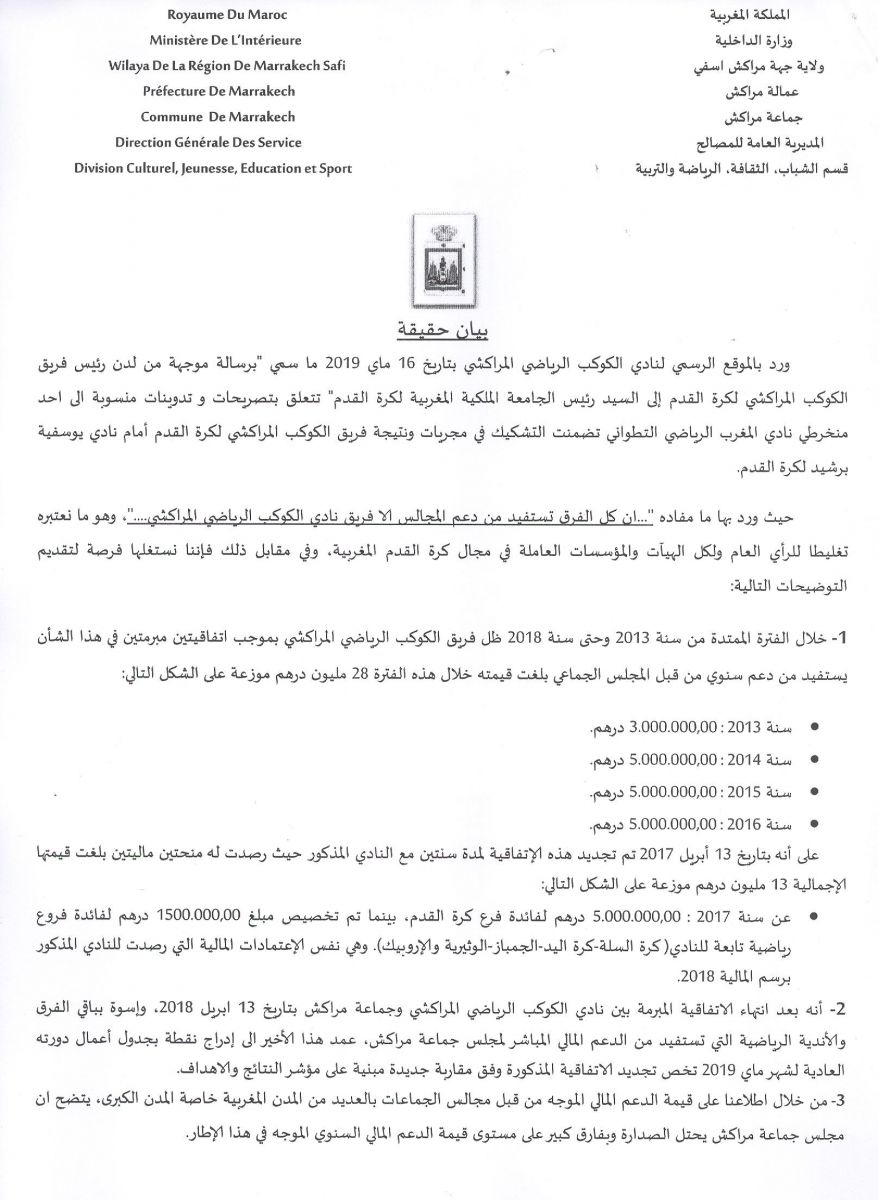 Royaume Du Maroc
Ministère De L'Intérieure
Wilaya De La Région De Marrakech Safi
Préfecture De Marrakech
Commune De Marrakech
Direction Générale Des Service
Division Culturel, Jeunesse, Education et Sport

المملكة المغربية
وزارة الداخلية
ولاية جهة مراكش اسفي
عمالة مراكش
جماعة مراكش
المديرية العامة للمصالح
قسم الشباب، الثقافة، الرياضة والتربية

بيان حقيقة

ورد بالموقع الرسمي لنادي الكوكب الرياضي المراكشي بتاريخ 16 ماي 2019 ما سمي "برسالة موجهة من لدن رئيس فريق الكوكب المراكشي لكرة القدم إلى السيد رئيس الجامعة الملكية المغربية لكرة القدم" تتعلق بتصريحات و تدوينات منسوبة الى احد منخرطي نادي المغرب الرياضي التطواني تضمنت التشكيك في مجريات ونتيجة فريق الكوكب المراكشي لكرة القدم أمام نادي يوسفية برشيد لكرة القدم.

حيث ورد بها ما مفاده "...ان كل الفرق تستفيد من دعم المجالس الا فريق نادي الكوكب الرياضي المراكشي....."، وهو ما نعتبره تغليطا للرأي العام ولكل الهيآت والمؤسسات العاملة في مجال كرة القدم المغربية، وفي مقابل ذلك فإننا نستغلها فرصة لتقديم التوضيحات التالية:

1- خلال الفترة الممتدة من سنة 2013 وحتى سنة 2018 ظل فريق الكوكب الرياضي المراكشي بموجب اتفاقيتين مبرمتين في هذا الشأن يستفيد من دعم سنوي من قبل المجلس الجماعي بلغت قيمته خلال هذه الفترة 28 مليون درهم موزعة على الشكل التالي:

• سنة 2013 : 3.000.000,00 درهم.
• سنة 2014 : 5.000.000,00 درهم.
• سنة 2015 : 5.000.000,00 درهم.
• سنة 2016 : 5.000.000,00 درهم.

على أنه بتاريخ 13 أبريل 2017 تم تجديد هذه الإتفاقية لمدة سنتين مع النادي المذكور حيث رصدت له منحتين ماليتين بلغت قيمتها الإجمالية 13 مليون درهم موزعة على الشكل التالي:

• عن سنة 2017 : 5.000.000,00 درهم لفائدة فرع كرة القدم، بينما تم تخصيص مبلغ 1500.000,00 درهم لفائدة فروع رياضية تابعة للنادي(كرة السلة-كرة اليد-الجمباز-الوثيرية والإروبيك). وهي نفس الإعتمادات المالية التي رصدت للنادي المذكور برسم المالية 2018.

2- أنه بعد انتهاء الاتفاقية المبرمة بين نادي الكوكب الرياضي المراكشي وجماعة مراكش بتاريخ 13 ابريل 2018، وإسوة بباقي الفرق والأندية الرياضية التي تستفيد من الدعم المالي المباشر لمجلس جماعة مراكش، عمد هذا الأخير الى إدراج نقطة بجدول أعمال دورته العادية لشهر ماي 2019 تخص تجديد الاتفاقية المذكورة وفق مقاربة جديدة مبنية على مؤشر النتائج والاهداف.

3- من خلال اطلاعنا على قيمة الدعم المالي الموجه من قبل مجالس الجماعات بالعديد من المدن المغربية خاصة المدن الكبرى، يتضح ان مجلس جماعة مراكش يحتل الصدارة وبفارق كبير على مستوى قيمة الدعم المالي السنوي الموجه في هذا الإطار.